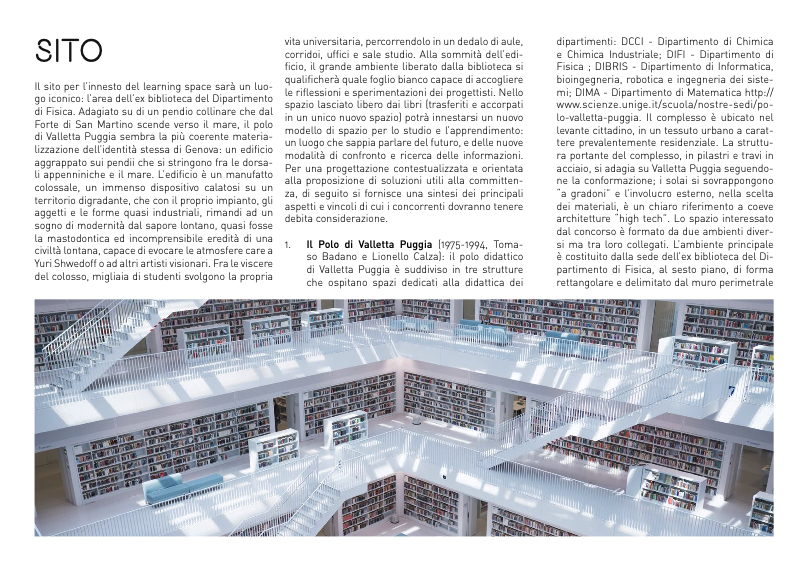 SITO

Il sito per l'innesto del learning space sarà un luogo iconico: l'area dell'ex biblioteca del Dipartimento di Fisica. Adagiato su di un pendio collinare che dal Forte di San Martino scende verso il mare, il polo di Valletta Puggia sembra la più coerente materializzazione dell'identità stessa di Genova: un edificio aggrappato sui pendii che si stringono fra le dorsali appenniniche e il mare. L'edificio è un manufatto colossale, un immenso dispositivo calatosi su un territorio digradante, che con il proprio impianto, gli aggetti e le forme quasi industriali, rimandi ad un sogno di modernità dal sapore lontano, quasi fosse la mastodontica ed incomprensibile eredità di una civiltà lontana, capace di evocare le atmosfere care a Yuri Shwedoff o ad altri artisti visionari. Fra le viscere del colosso, migliaia di studenti svolgono la propria vita universitaria, percorrendolo in un dedalo di aule, corridoi, uffici e sale studio. Alla sommità dell'edificio, il grande ambiente liberato dalla biblioteca si qualificherà quale foglio bianco capace di accogliere le riflessioni e sperimentazioni dei progettisti. Nello spazio lasciato libero dai libri (trasferiti e accorpati in un unico nuovo spazio) potrà innestarsi un nuovo modello di spazio per lo studio e l'apprendimento: un luogo che sappia parlare del futuro, e delle nuove modalità di confronto e ricerca delle informazioni. Per una progettazione contestualizzata e orientata alla proposizione di soluzioni utili alla committenza, di seguito si fornisce una sintesi dei principali aspetti e vincoli di cui i concorrenti dovranno tenere debita considerazione.

1. **Il Polo di Valletta Puggia** (1975-1994, Tomaso Badano e Lionello Calza): il polo didattico di Valletta Puggia è suddiviso in tre strutture che ospitano spazi dedicati alla didattica dei dipartimenti: DCCI - Dipartimento di Chimica e Chimica Industriale; DIFI - Dipartimento di Fisica ; DIBRIS - Dipartimento di Informatica, bioingegneria, robotica e ingegneria dei sistemi; DIMA - Dipartimento di Matematica http://www.scienze.unige.it/scuola/nostre-sedi/polo-valletta-puggia. Il complesso è ubicato nel levante cittadino, in un tessuto urbano a carattere prevalentemente residenziale. La struttura portante del complesso, in pilastri e travi in acciaio, si adagia su Valletta Puggia seguendone la conformazione; i solai si sovrappongono "a gradoni" e l'involucro esterno, nella scelta dei materiali, è un chiaro riferimento a coeve architetture "high tech". Lo spazio interessato dal concorso è formato da due ambienti diversi ma tra loro collegati. L'ambiente principale è costituito dalla sede dell'ex biblioteca del Dipartimento di Fisica, al sesto piano, di forma rettangolare e delimitato dal muro perimetrale